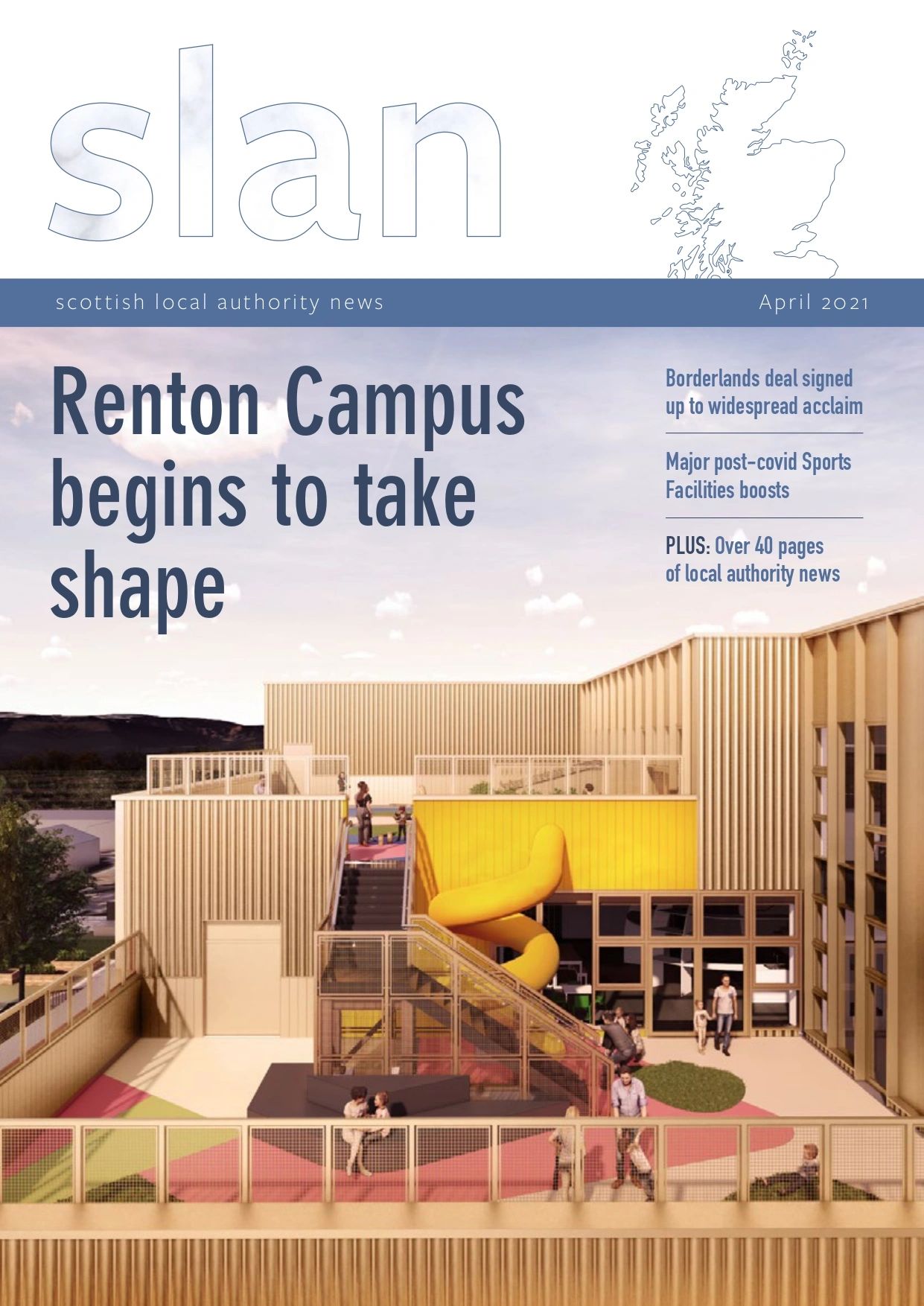 slan

scottish local authority news

April 2021

Renton Campus begins to take shape

Borderlands deal signed up to widespread acclaim

Major post-covid Sports Facilities boosts

PLUS: Over 40 pages of local authority news